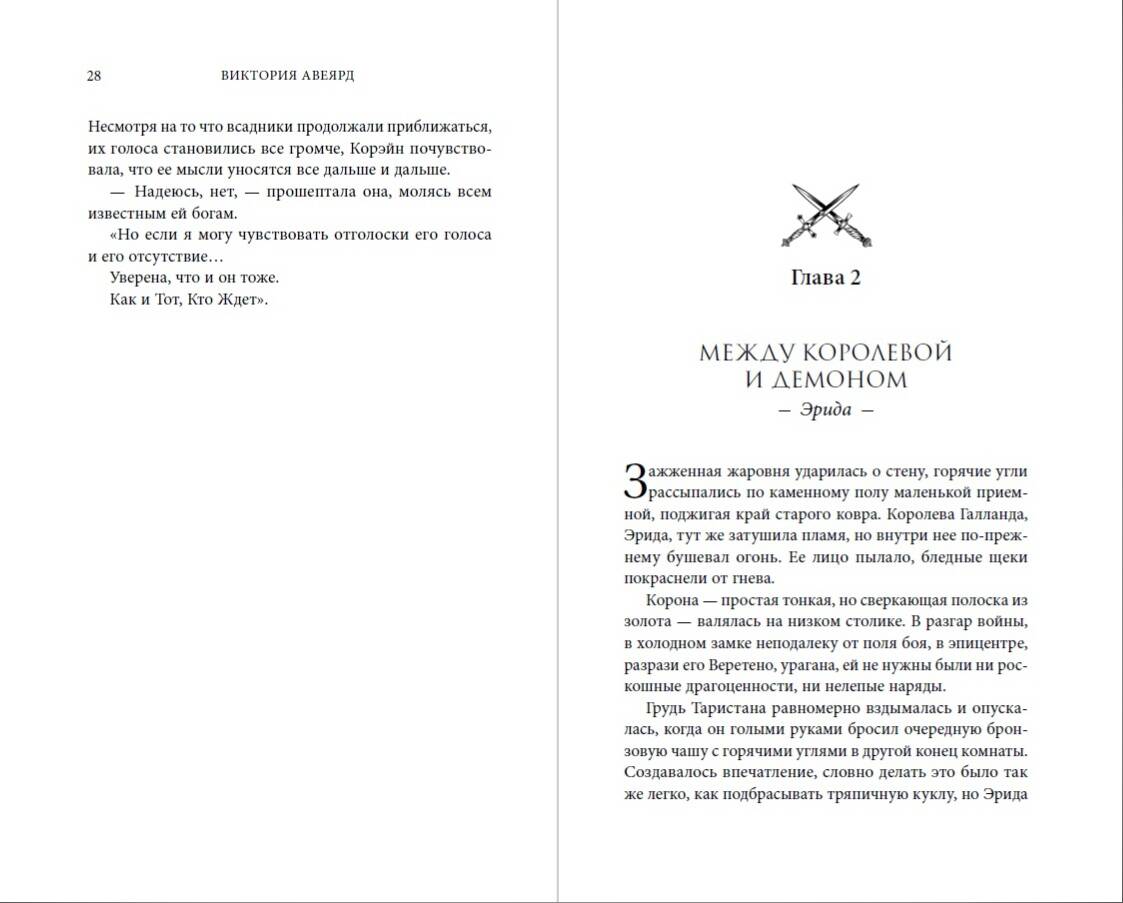 28 ВИКТОРИЯ АВЕЯРД

Несмотря на то что всадники продолжали приближаться, их голоса становились все громче, Корэйн почувствовала, что ее мысли уносятся все дальше и дальше.

— Надеюсь, нет, — прошептала она, молясь всем известным ей богам.

«Но если я могу чувствовать отголоски его голоса и его отсутствие…

Уверена, что и он тоже.

Как и Тот, Кто Ждет».

Глава 2

МЕЖДУ КОРОЛЕВОЙ И ДЕМОНОМ

— Эрида —

Зажженная жаровня ударилась о стену, горячие угли рассыпались по каменному полу маленькой приемной, поджигая край старого ковра. Королева Галланда, Эрида, тут же затушила пламя, но внутри нее по-прежнему бушевал огонь. Ее лицо пылало, бледные щеки покраснели от гнева.

Корона — простая тонкая, но сверкающая полоска из золота — валялась на низком столике. В разгар войны, в холодном замке неподалеку от поля боя, в эпицентре, разрази его Веретено, урагана, ей не нужны были ни роскошные драгоценности, ни нелепые наряды.

Грудь Таристана равномерно вздымалась и опускалась, когда он голыми руками бросил очередную бронзовую чашу с горячими углями в другой конец комнаты. Создавалось впечатление, словно делать это было так же легко, как подбрасывать тряпичную куклу, но Эрида